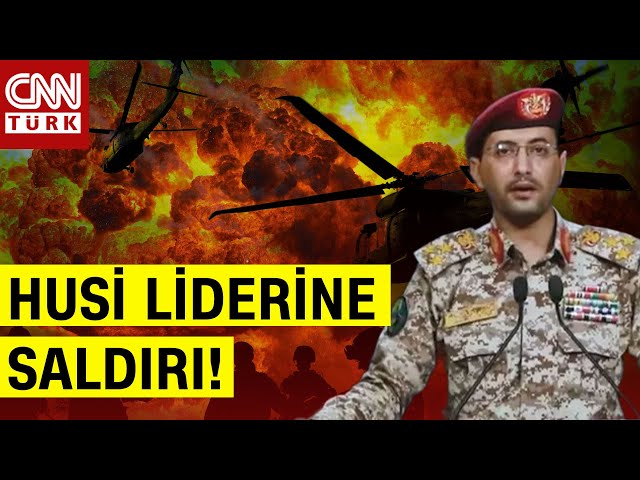 CNN TÜRK

HUSİ LİDERİNE SALDIRI!